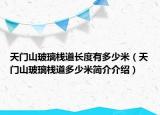 天门山玻璃栈道长度有多少米（天门山玻璃栈道多少米简介介绍）